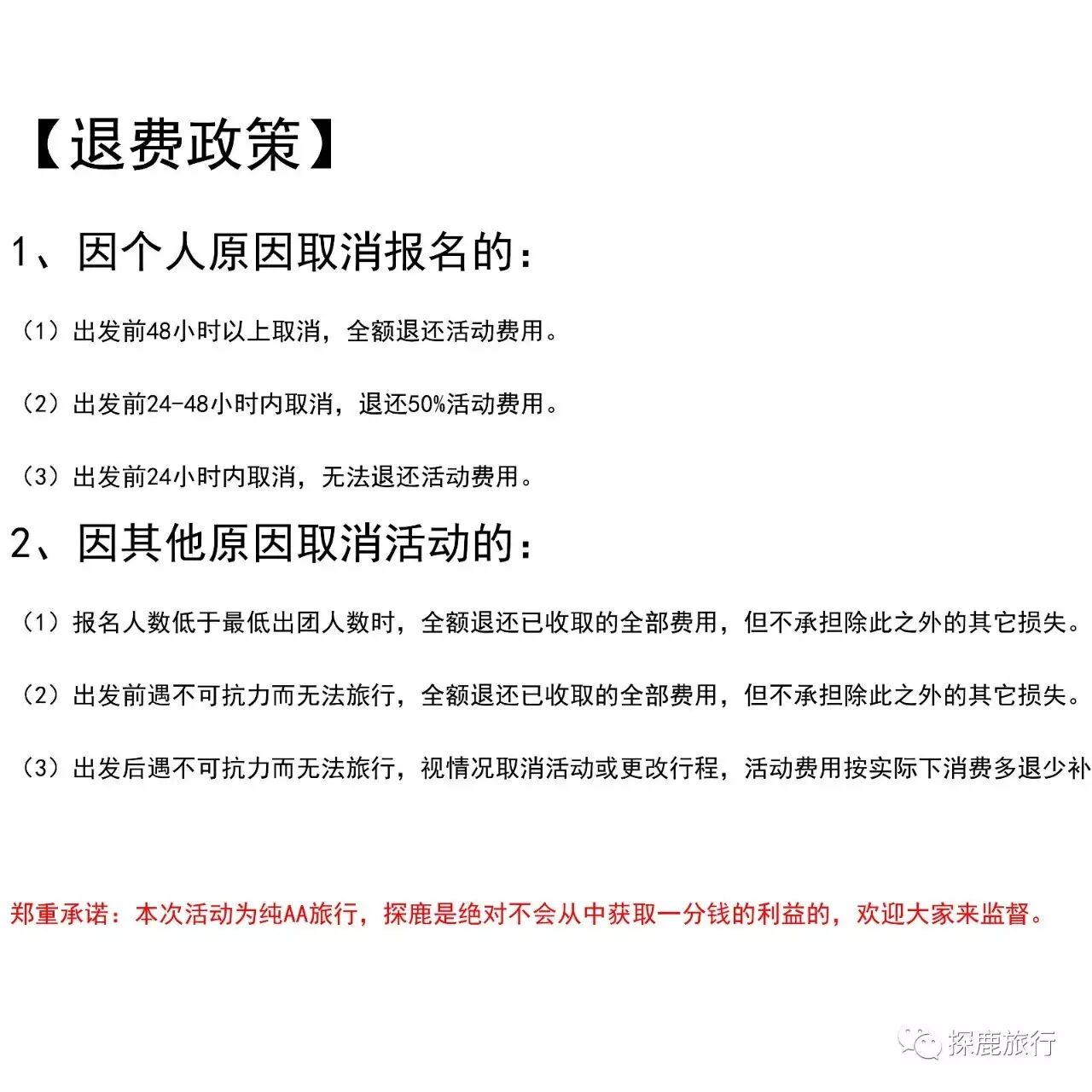 【退费政策】

1、因个人原因取消报名的：

（1）出发前48小时以上取消，全额退还活动费用。

（2）出发前24-48小时内取消，退还50%活动费用。

（3）出发前24小时内取消，无法退还活动费用。

2、因其他原因取消活动的：

（1）报名人数低于最低出团人数时，全额退还已收取的全部费用，但不承担除此之外的其它损失。

（2）出发前遇不可抗力而无法旅行，全额退还已收取的全部费用，但不承担除此之外的其它损失。

（3）出发后遇不可抗力而无法旅行，视情况取消活动或更改行程，活动费用按实际下消费多退少补

郑重承诺：本次活动为纯AA旅行，探鹿是绝对不会从中获取一分钱的利益的，欢迎大家来监督。

探鹿旅行